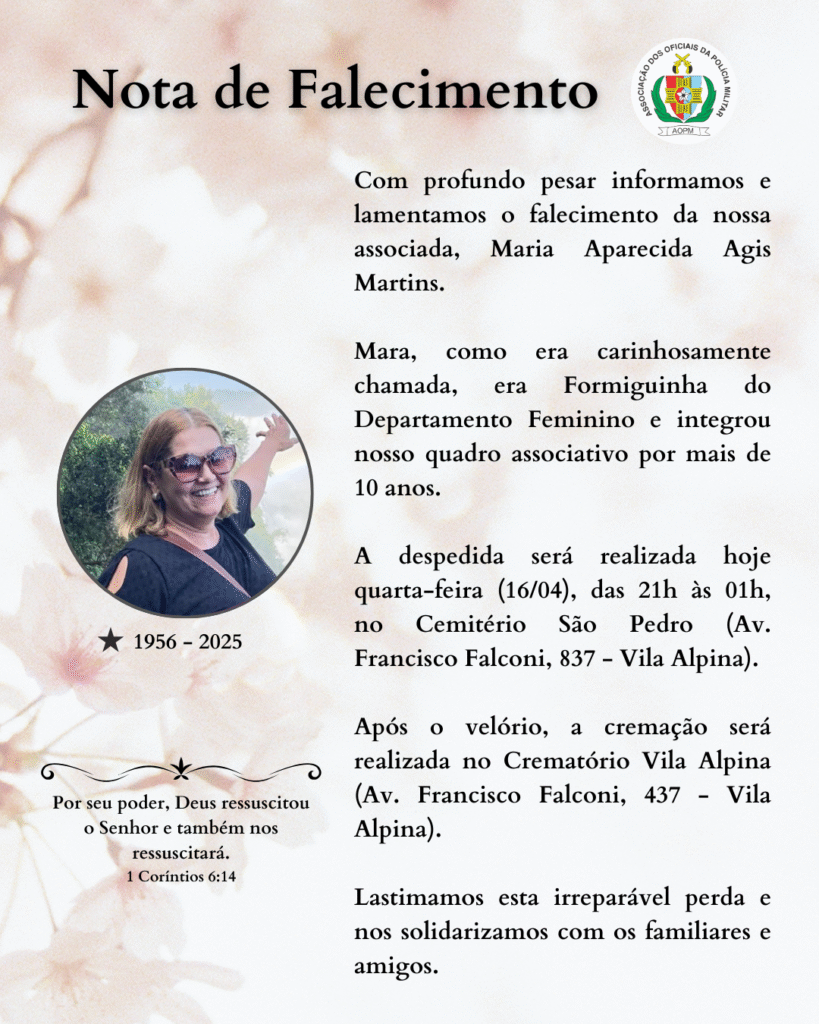 Nota de Falecimento

ASSOCIAÇÃO DOS OFICIAIS DA POLÍCIA MILITAR
AOPM

Com profundo pesar informamos e lamentamos o falecimento da nossa associada, Maria Aparecida Agis Martins.

Mara, como era carinhosamente chamada, era Formiguinha do Departamento Feminino e integrou nosso quadro associativo por mais de 10 anos.

A despedida será realizada hoje quarta-feira (16/04), das 21h às 01h, no Cemitério São Pedro (Av. Francisco Falconi, 837 - Vila Alpina).

Após o velório, a cremação será realizada no Crematório Vila Alpina (Av. Francisco Falconi, 437 - Vila Alpina).

Lastimamos esta irreparável perda e nos solidarizamos com os familiares e amigos.

★ 1956 - 2025

Por seu poder, Deus ressuscitou o Senhor e também nos ressuscitará.
1 Coríntios 6:14